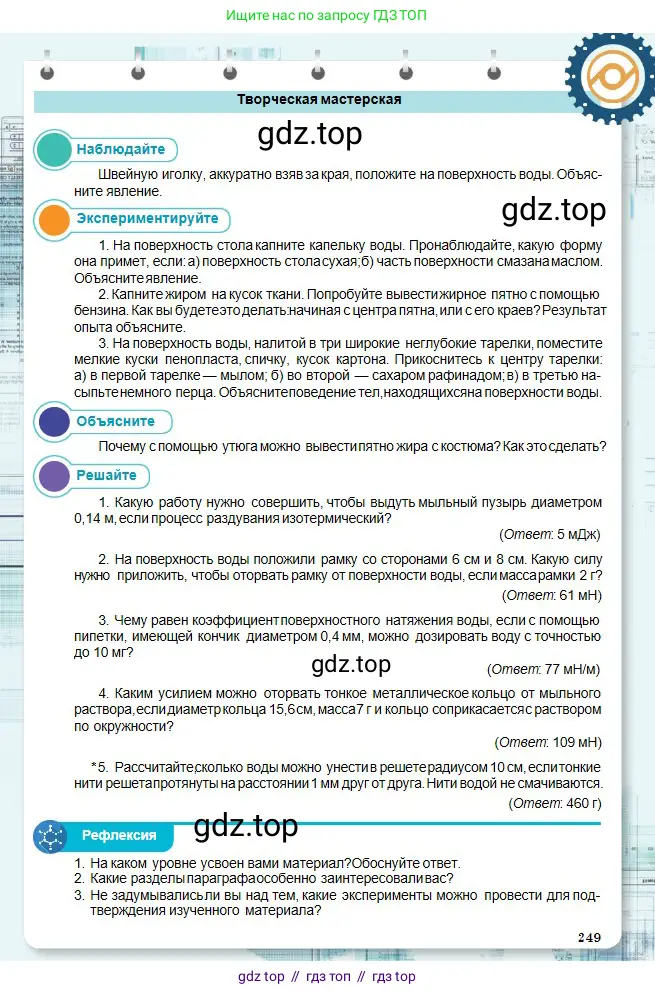 Ищите нас по запросу ГДЗ ТОП

Творческая мастерская

gdz.top

Наблюдайте

Швейную иголку, аккуратно взяв за края, положите на поверхность воды. Объясните явление.

Экспериментируйте

gdz.top

1. На поверхность стола капните капельку воды. Пронаблюдайте, какую форму она примет, если: а) поверхность стола сухая; б) часть поверхности смазана маслом. Объясните явление.

2. Капните жиром на кусок ткани. Попробуйте вывести жирное пятно с помощью бензина. Как вы будете это делать: начиная с центра пятна, или с его краев? Результат опыта объясните.

3. На поверхность воды, налитой в три широкие неглубокие тарелки, поместите мелкие куски пенопласта, спичку, кусок картона. Прикоснитесь к центру тарелки: а) в первой тарелке — мылом; б) во второй — сахаром рафинадом; в) в третью насыпьте немного перца. Объясните поведение тел, находящихся на поверхности воды.

Объясните

Почему с помощью утюга можно вывести пятно жира с костюма? Как это сделать?

Решайте

1. Какую работу нужно совершить, чтобы выдуть мыльный пузырь диаметром 0,14 м, если процесс раздувания изотермический?

(Ответ: 5 мДж)

2. На поверхность воды положили рамку со сторонами 6 см и 8 см. Какую силу нужно приложить, чтобы оторвать рамку от поверхности воды, если масса рамки 2 г?

(Ответ: 61 мН)

3. Чему равен коэффициент поверхностного натяжения воды, если с помощью пипетки, имеющей кончик диаметром 0,4 мм, можно дозировать воду с точностью до 10 мг?

gdz.top

(Ответ: 77 мН/м)

4. Каким усилием можно оторвать тонкое металлическое кольцо от мыльного раствора, если диаметр кольца 15,6 см, масса 7 г и кольцо соприкасается с раствором по окружности?

(Ответ: 109 мН)

*5. Рассчитайте, сколько воды можно унести в решете радиусом 10 см, если тонкие нити решета протянуты на расстоянии 1 мм друг от друга. Нити водой не смачиваются.

(Ответ: 460 г)

Рефлексия

gdz.top

1. На каком уровне усвоен вами материал? Обоснуйте ответ.
2. Какие разделы параграфа особенно заинтересовали вас?
3. Не задумывались ли вы над тем, какие эксперименты можно провести для подтверждения изученного материала?

249

gdz top // гдз топ // гдз top